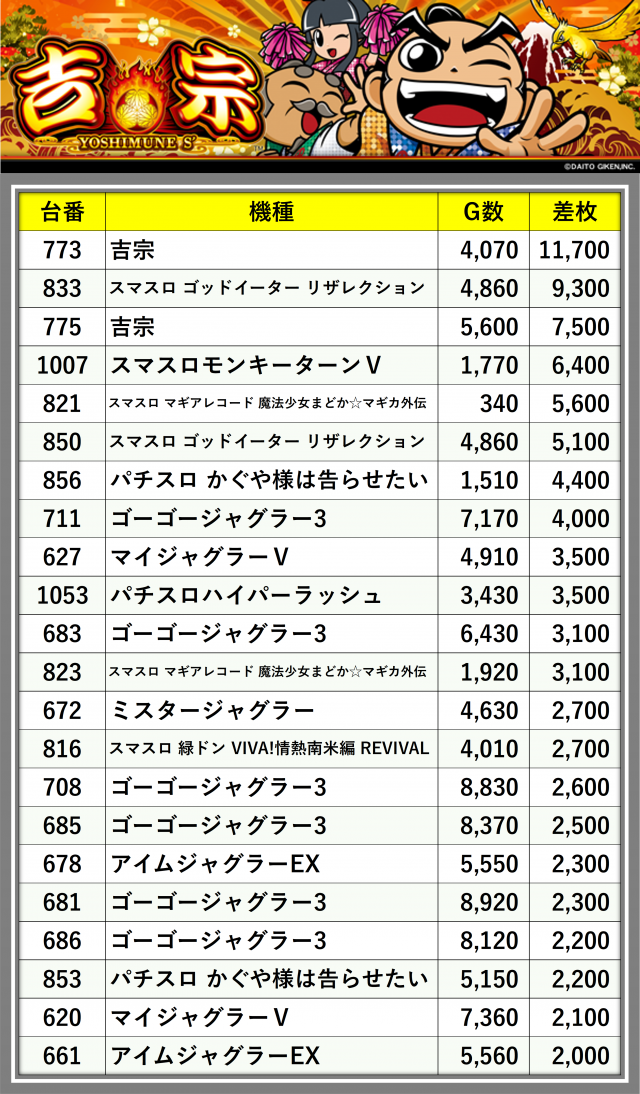 吉宗
YOSHIMUNE S
©DAITO GIKEN,INC.

| 台番 | 機種 | G数 | 差枚 |
|---|---|---|---|
| 773 | 吉宗 | 4,070 | 11,700 |
| 833 | スマスロ ゴッドイーター リザレクション | 4,860 | 9,300 |
| 775 | 吉宗 | 5,600 | 7,500 |
| 1007 | スマスロモンキーターンV | 1,770 | 6,400 |
| 821 | スマスロ マギアレコード 魔法少女まどか☆マギカ外伝 | 340 | 5,600 |
| 850 | スマスロ ゴッドイーター リザレクション | 4,860 | 5,100 |
| 856 | パチスロ かぐや様は告らせたい | 1,510 | 4,400 |
| 711 | ゴーゴージャグラー3 | 7,170 | 4,000 |
| 627 | マイジャグラーV | 4,910 | 3,500 |
| 1053 | パチスロハイパーラッシュ | 3,430 | 3,500 |
| 683 | ゴーゴージャグラー3 | 6,430 | 3,100 |
| 823 | スマスロ マギアレコード 魔法少女まどか☆マギカ外伝 | 1,920 | 3,100 |
| 672 | ミスタージャグラー | 4,630 | 2,700 |
| 816 | スマスロ 緑ドン VIVA!情熱南米編 REVIVAL | 4,010 | 2,700 |
| 708 | ゴーゴージャグラー3 | 8,830 | 2,600 |
| 685 | ゴーゴージャグラー3 | 8,370 | 2,500 |
| 678 | アイムジャグラーEX | 5,550 | 2,300 |
| 681 | ゴーゴージャグラー3 | 8,920 | 2,300 |
| 686 | ゴーゴージャグラー3 | 8,120 | 2,200 |
| 853 | パチスロ かぐや様は告らせたい | 5,150 | 2,200 |
| 620 | マイジャグラーV | 7,360 | 2,100 |
| 661 | アイムジャグラーEX | 5,560 | 2,000 |